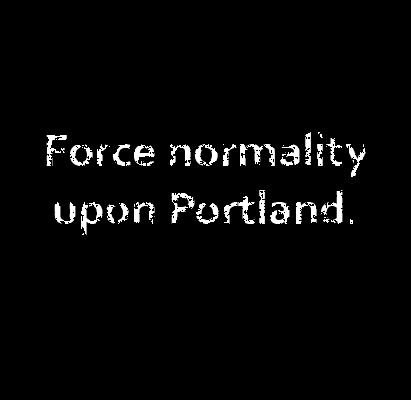 Force normality upon Portland.